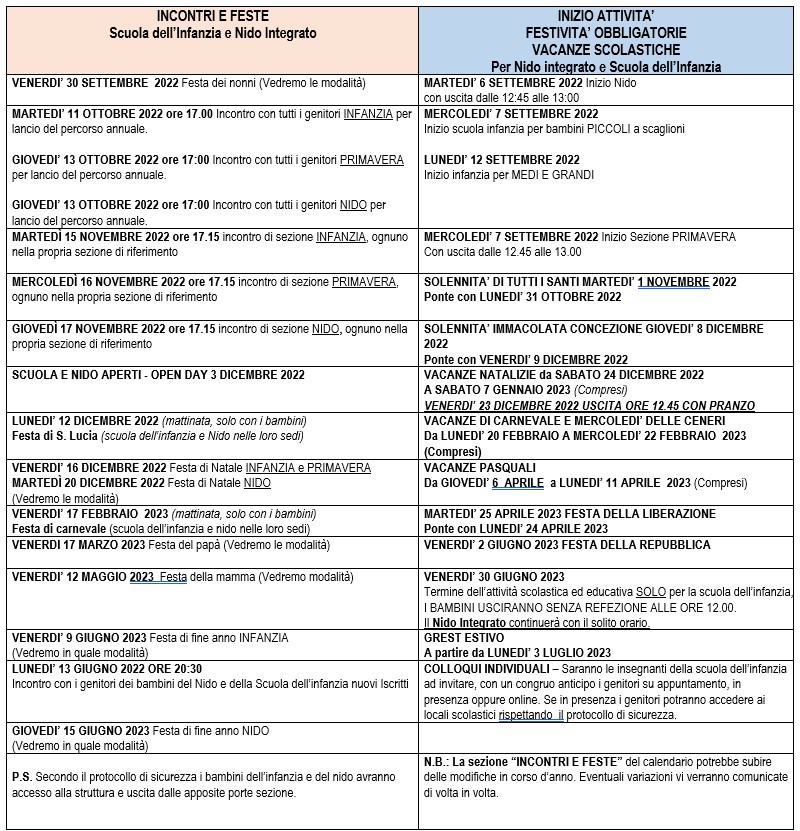 | INCONTRI E FESTE Scuola dell'Infanzia e Nido Integrato | INIZIO ATTIVITA' FESTIVITA' OBBLIGATORIE VACANZE SCOLASTICHE Per Nido integrato e Scuola dell'Infanzia |
|---|---|
| VENERDI' 30 SETTEMBRE 2022 Festa dei nonni (Vedremo le modalità) | MARTEDI' 6 SETTEMBRE 2022 Inizio Nido con uscita dalle 12:45 alle 13:00 |
| MARTEDI' 11 OTTOBRE 2022 ore 17.00 Incontro con tutti i genitori INFANZIA per lancio del percorso annuale. GIOVEDI' 13 OTTOBRE 2022 ore 17:00 Incontro con tutti i genitori PRIMAVERA per lancio del percorso annuale. GIOVEDI' 13 OTTOBRE 2022 ore 17:00 Incontro con tutti i genitori NIDO per lancio del percorso annuale. | MERCOLEDI' 7 SETTEMBRE 2022 Inizio scuola infanzia per bambini PICCOLI a scaglioni LUNEDI' 12 SETTEMBRE 2022 Inizio infanzia per MEDI E GRANDI |
| MARTEDÌ 15 NOVEMBRE 2022 ore 17.15 incontro di sezione INFANZIA, ognuno nella propria sezione di riferimento | MERCOLEDI' 7 SETTEMBRE 2022 Inizio Sezione PRIMAVERA Con uscita dalle 12.45 alle 13.00 |
| MERCOLEDÌ 16 NOVEMBRE 2022 ore 17.15 incontro di sezione PRIMAVERA, ognuno nella propria sezione di riferimento | SOLENNITA' DI TUTTI I SANTI MARTEDI' 1 NOVEMBRE 2022 Ponte con LUNEDI' 31 OTTOBRE 2022 |
| GIOVEDÌ 17 NOVEMBRE 2022 ore 17.15 incontro di sezione NIDO, ognuno nella propria sezione di riferimento | SOLENNITA' IMMACOLATA CONCEZIONE GIOVEDI' 8 DICEMBRE 2022 Ponte con VENERDI' 9 DICEMBRE 2022 |
| SCUOLA E NIDO APERTI - OPEN DAY 3 DICEMBRE 2022 | VACANZE NATALIZIE da SABATO 24 DICEMBRE 2022 A SABATO 7 GENNAIO 2023 (Compresi) VENERDI' 23 DICEMBRE 2022 USCITA ORE 12.45 CON PRANZO |
| LUNEDI' 12 DICEMBRE 2022 (mattinata, solo con i bambini) Festa di S. Lucia (scuola dell'infanzia e Nido nelle loro sedi) | VACANZE DI CARNEVALE E MERCOLEDI' DELLE CENERI Da LUNEDI' 20 FEBBRAIO A MERCOLEDI' 22 FEBBRAIO 2023 (Compresi) |
| VENERDI' 16 DICEMBRE 2022 Festa di Natale INFANZIA e PRIMAVERA MARTEDÌ 20 DICEMBRE 2022 Festa di Natale NIDO (Vedremo le modalità) | VACANZE PASQUALI Da GIOVEDI' 6 APRILE a LUNEDI' 11 APRILE 2023 (Compresi) |
| VENERDI' 17 FEBBRAIO 2023 (mattinata, solo con i bambini) Festa di carnevale (scuola dell'infanzia e nido nelle loro sedi) | MARTEDI' 25 APRILE 2023 FESTA DELLA LIBERAZIONE Ponte con LUNEDI' 24 APRILE 2023 |
| VENERDI 17 MARZO 2023 Festa del papà (Vedremo le modalità) | VENERDI' 2 GIUGNO 2023 FESTA DELLA REPUBBLICA |
| VENERDI' 12 MAGGIO 2023 Festa della mamma (Vedremo modalità) | VENERDI' 30 GIUGNO 2023 Termine dell'attività scolastica ed educativa SOLO per la scuola dell'infanzia, I BAMBINI USCIRANNO SENZA REFEZIONE ALLE ORE 12.00. Il Nido Integrato continuerà con il solito orario. |
| VENERDI' 9 GIUGNO 2023 Festa di fine anno INFANZIA (Vedremo in quale modalità) | GREST ESTIVO A partire da LUNEDI' 3 LUGLIO 2023 |
| LUNEDI' 13 GIUGNO 2022 ORE 20:30 Incontro con i genitori dei bambini del Nido e della Scuola dell'infanzia nuovi Iscritti | COLLOQUI INDIVIDUALI – Saranno le insegnanti della scuola dell'infanzia ad invitare, con un congruo anticipo i genitori su appuntamento, in presenza oppure online. Se in presenza i genitori potranno accedere ai locali scolastici rispettando il protocollo di sicurezza. |
| GIOVEDI' 15 GIUGNO 2023 Festa di fine anno NIDO (Vedremo in quale modalità) | |
| P.S. Secondo il protocollo di sicurezza i bambini dell'infanzia e del nido avranno accesso alla struttura e uscita dalle apposite porte sezione. | N.B.: La sezione "INCONTRI E FESTE" del calendario potrebbe subire delle modifiche in corso d'anno. Eventuali variazioni vi verranno comunicate di volta in volta. |